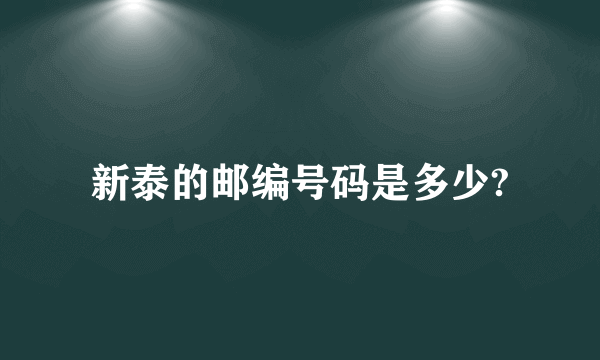 新泰的邮编号码是多少?